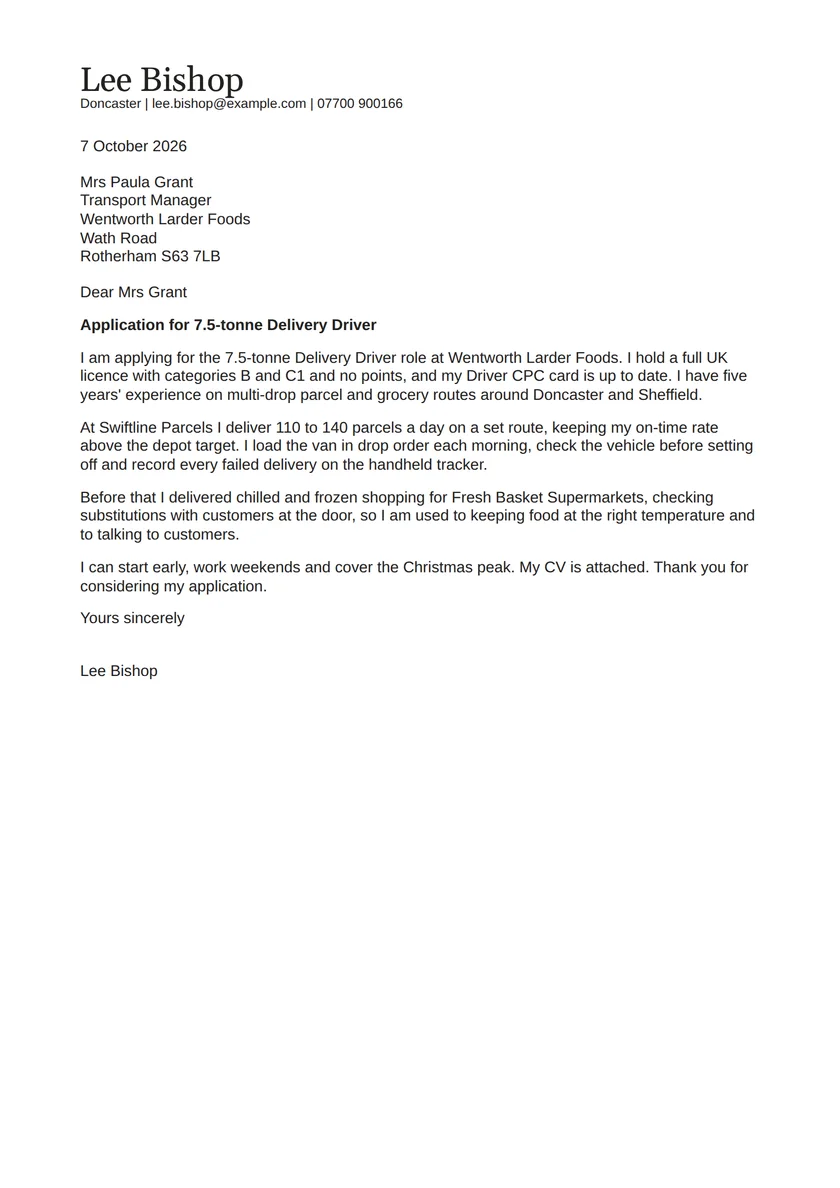 Lee Bishop
Doncaster | lee.bishop@example.com | 07700 900166

7 October 2026

Mrs Paula Grant
Transport Manager
Wentworth Larder Foods
Wath Road
Rotherham S63 7LB

Dear Mrs Grant

Application for 7.5-tonne Delivery Driver

I am applying for the 7.5-tonne Delivery Driver role at Wentworth Larder Foods. I hold a full UK licence with categories B and C1 and no points, and my Driver CPC card is up to date. I have five years' experience on multi-drop parcel and grocery routes around Doncaster and Sheffield.

At Swiftline Parcels I deliver 110 to 140 parcels a day on a set route, keeping my on-time rate above the depot target. I load the van in drop order each morning, check the vehicle before setting off and record every failed delivery on the handheld tracker.

Before that I delivered chilled and frozen shopping for Fresh Basket Supermarkets, checking substitutions with customers at the door, so I am used to keeping food at the right temperature and to talking to customers.

I can start early, work weekends and cover the Christmas peak. My CV is attached. Thank you for considering my application.

Yours sincerely

Lee Bishop